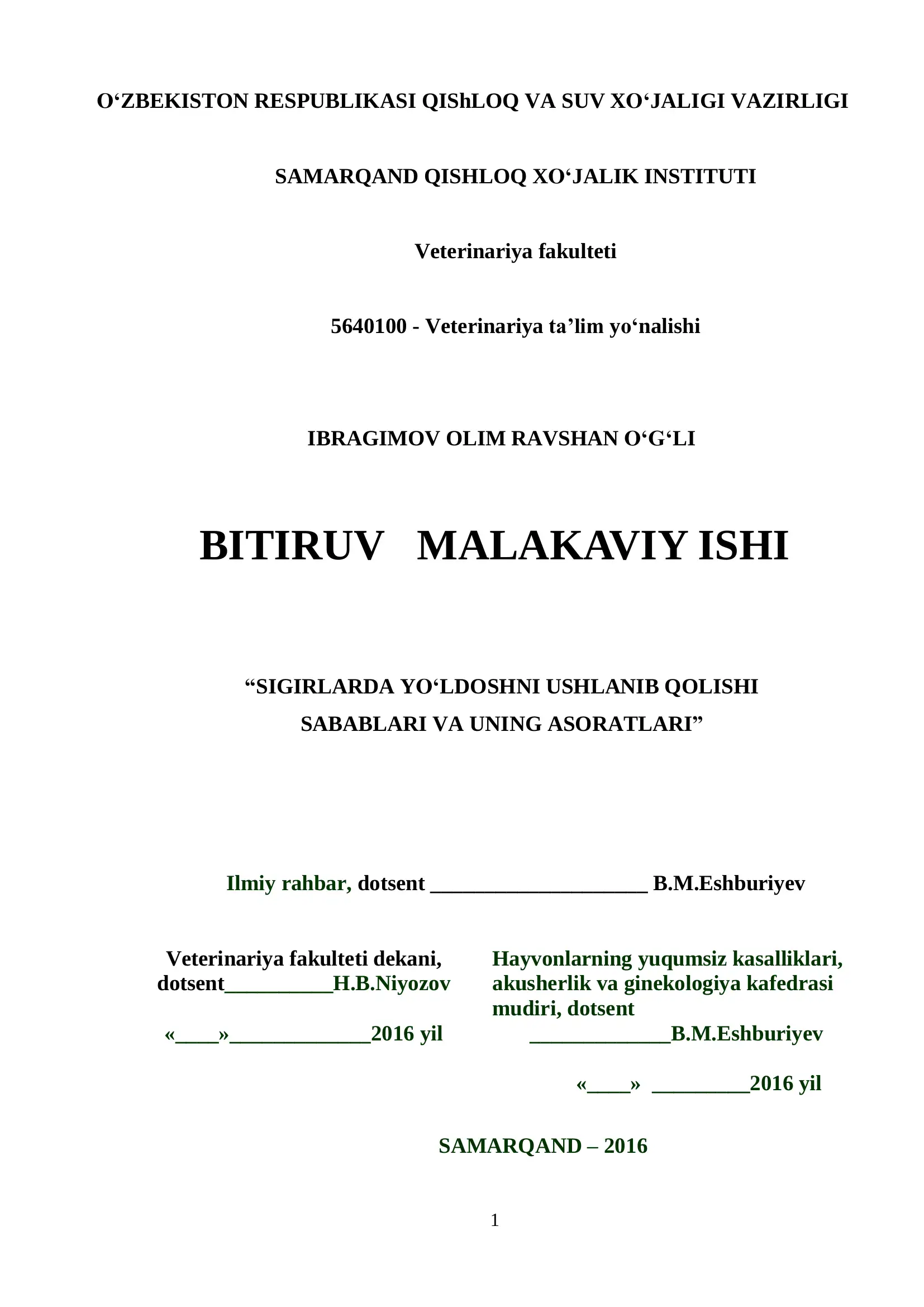 O‘ZBEKISTON RESPUBLIKASI QIShLOQ VA SUV XO‘JALIGI VAZIRLIGI

SAMARQAND QISHLOQ XO‘JALIK INSTITUTI

Veterinariya fakulteti

5640100 - Veterinariya ta’lim yo‘nalishi

IBRAGIMOV OLIM RAVSHAN O‘G‘LI

BITIRUV MALAKAVIY ISHI

“SIGIRLARDA YO‘LDOSHNI USHLANIB QOLISHI SABABLARI VA UNING ASORATLARI”

Ilmiy rahbar, dotsent ____________________ B.M.Eshburiyev

Veterinariya fakulteti dekani, dotsent__________H.B.Niyozov

«____»_____________2016 yil

Hayvonlarning yuqumsiz kasalliklari, akusherlik va ginekologiya kafedrasi mudiri, dotsent

_____________B.M.Eshburiyev

«____» _________2016 yil

SAMARQAND – 2016

1